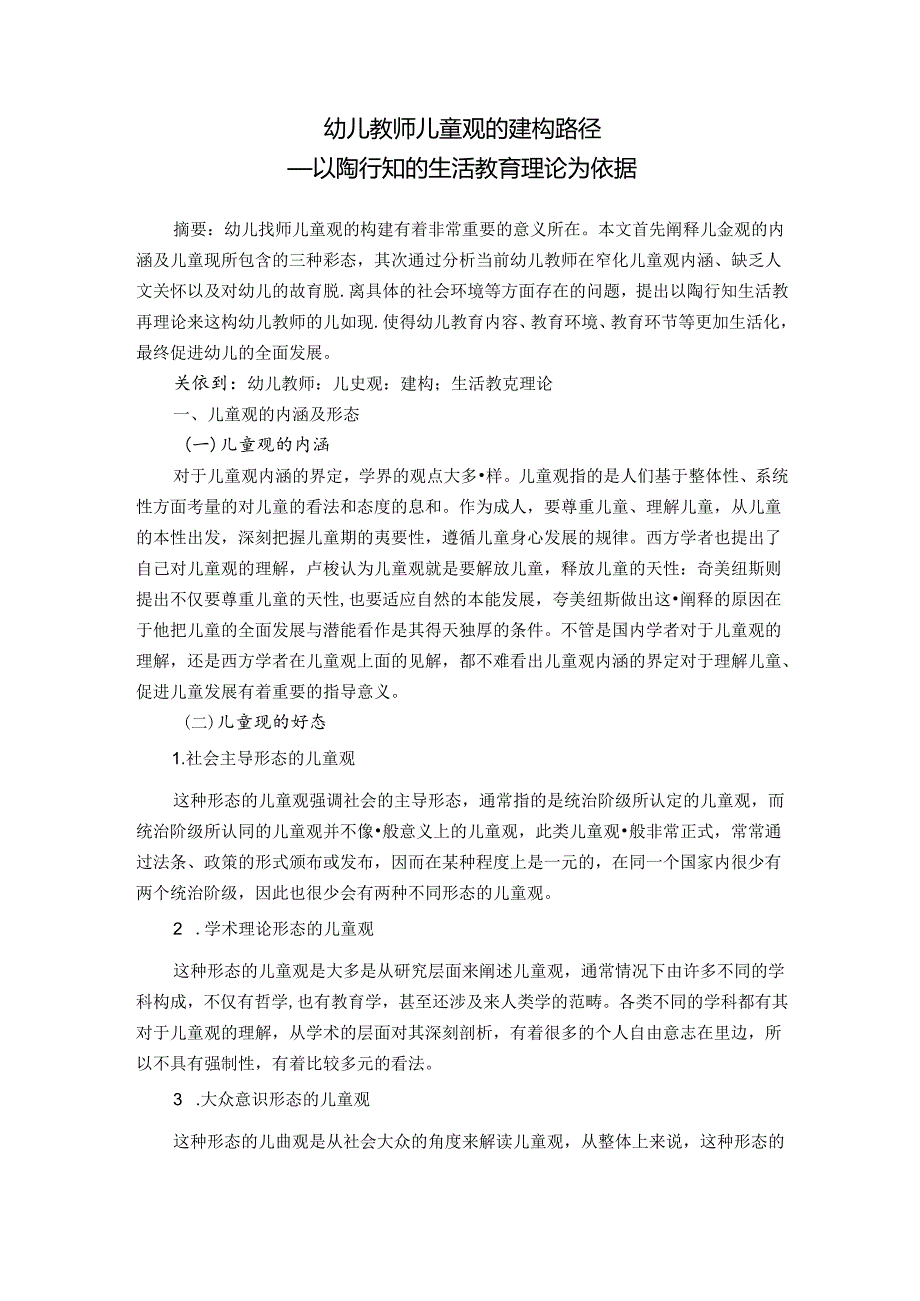 幼儿教师儿童观的建构路径
—以陶行知的生活教育理论为依据

摘要：幼儿找师儿童观的构建有着非常重要的意义所在。本文首先阐释儿金观的内涵及儿童现所包含的三种彩态，其次通过分析当前幼儿教师在窄化儿童观内涵、缺乏人文关怀以及对幼儿的故育脱.离具体的社会环境等方面存在的问题，提出以陶行知生活教再理论来这构幼儿教师的儿如现.使得幼儿教育内容、教育环境、教育环节等更加生活化，最终促进幼儿的全面发展。

关依到：幼儿教师：儿史观：建构；生活教克理论

一、儿童观的内涵及形态

(一)儿童观的内涵

对于儿童观内涵的界定，学界的观点大多•样。儿童观指的是人们基于整体性、系统性方面考量的对儿童的看法和态度的息和。作为成人，要尊重儿童、理解儿童，从儿童的本性出发，深刻把握儿童期的夷要性，遵循儿童身心发展的规律。西方学者也提出了自己对儿童观的理解，卢梭认为儿童观就是要解放儿童，释放儿童的天性：奇美纽斯则提出不仅要尊重儿童的天性,也要适应自然的本能发展，夸美纽斯做出这•阐释的原因在于他把儿童的全面发展与潜能看作是其得天独厚的条件。不管是国内学者对于儿童观的理解，还是西方学者在儿童观上面的见解，都不难看出儿童观内涵的界定对于理解儿童、促进儿童发展有着重要的指导意义。

(二)儿童现的好态

1.社会主导形态的儿童观

这种形态的儿童观强调社会的主导形态，通常指的是统治阶级所认定的儿童观，而统治阶级所认同的儿童观并不像•般意义上的儿童观，此类儿童观•般非常正式，常常通过法条、政策的形式颁布或发布，因而在某种程度上是一元的，在同一个国家内很少有两个统治阶级，因此也很少会有两种不同形态的儿童观。

2 .学术理论形态的儿童观

这种形态的儿童观是大多是从研究层面来阐述儿童观，通常情况下由许多不同的学科构成，不仅有哲学,也有教育学，甚至还涉及来人类学的范畴。各类不同的学科都有其对于儿童观的理解，从学术的层面对其深刻剖析，有着很多的个人自由意志在里边，所以不具有强制性，有着比较多元的看法。

3 .大众意识形态的儿童观

这种形态的儿曲观是从社会大众的角度来解读儿童观，从整体上来说，这种形态的